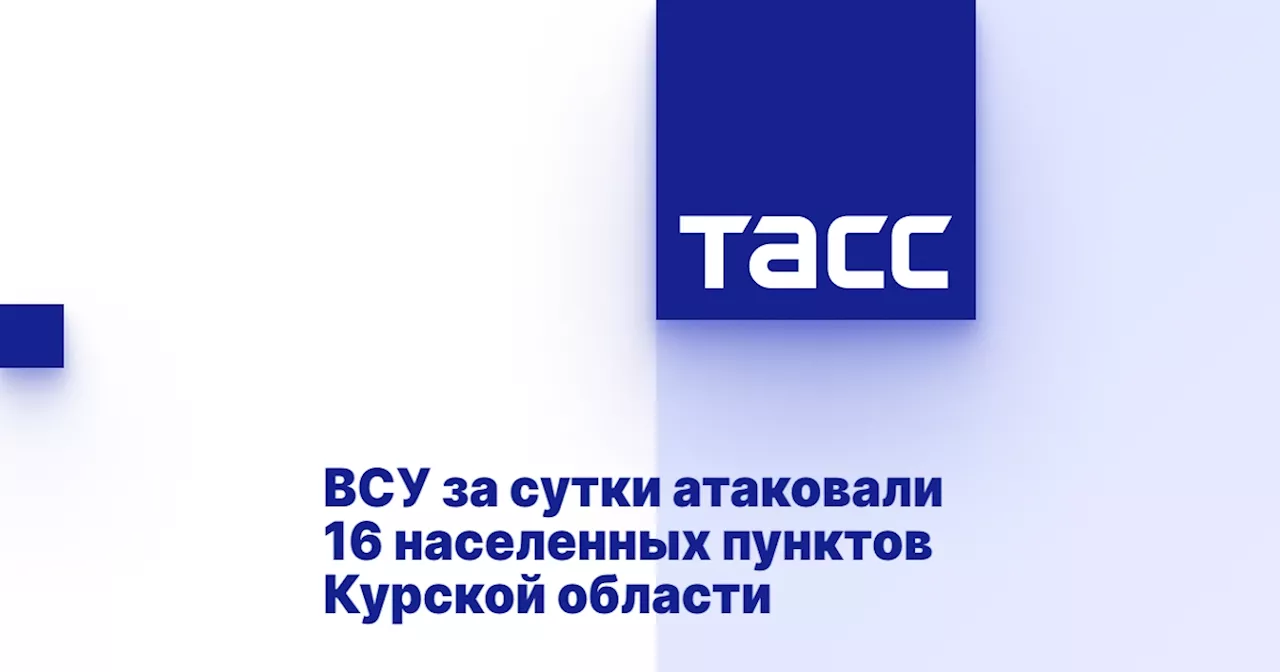 ТАСС

ВСУ за сутки атаковали 16 населенных пунктов Курской области